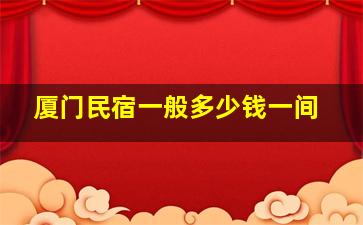 厦门民宿一般多少钱一间